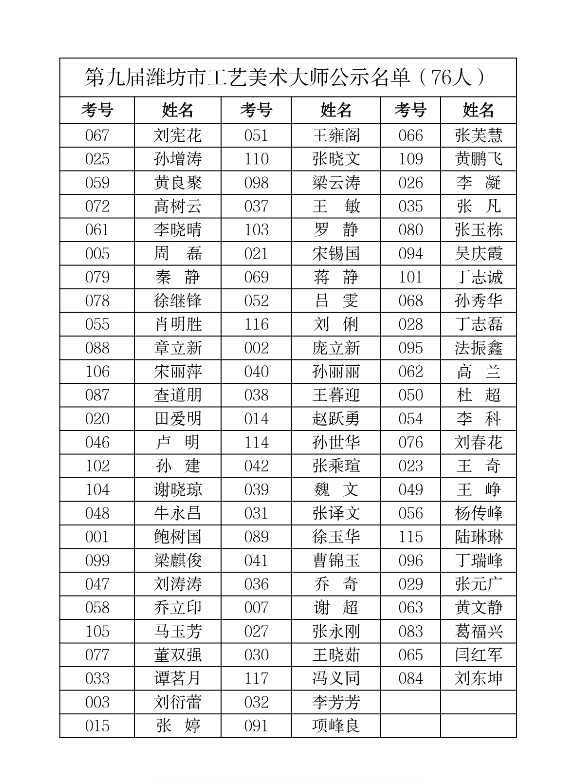 第九届潍坊市工艺美术大师公示名单（76人）

| 考号 | 姓名 | 考号 | 姓名 | 考号 | 姓名 |
|---|---|---|---|---|---|
| 067 | 刘宪花 | 051 | 王雍阁 | 066 | 张芙慧 |
| 025 | 孙增涛 | 110 | 张晓文 | 109 | 黄鹏飞 |
| 059 | 黄良聚 | 098 | 梁云涛 | 026 | 李　凝 |
| 072 | 高树云 | 037 | 王　敏 | 035 | 张　凡 |
| 061 | 李晓晴 | 103 | 罗　静 | 080 | 张玉栋 |
| 005 | 周　磊 | 021 | 宋锡国 | 094 | 吴庆霞 |
| 079 | 秦　静 | 069 | 蒋　静 | 101 | 丁志诚 |
| 078 | 徐继锋 | 052 | 吕　雯 | 068 | 孙秀华 |
| 055 | 肖明胜 | 116 | 刘　俐 | 028 | 丁志磊 |
| 088 | 章立新 | 002 | 庞立新 | 095 | 法振鑫 |
| 106 | 宋丽萍 | 040 | 孙丽丽 | 062 | 高　兰 |
| 087 | 查道朋 | 038 | 王暮迎 | 050 | 杜　超 |
| 020 | 田爱明 | 014 | 赵跃勇 | 054 | 李　科 |
| 046 | 卢　明 | 114 | 孙世华 | 076 | 刘春花 |
| 102 | 孙　建 | 042 | 张乘瑄 | 023 | 王　奇 |
| 104 | 谢晓琼 | 039 | 魏　文 | 049 | 王　峥 |
| 048 | 牛永昌 | 031 | 张译文 | 056 | 杨传峰 |
| 001 | 鲍树国 | 089 | 徐玉华 | 115 | 陆琳琳 |
| 099 | 梁麒俊 | 041 | 曹锦玉 | 096 | 丁瑞峰 |
| 047 | 刘涛涛 | 036 | 乔　奇 | 029 | 张元广 |
| 058 | 乔立印 | 007 | 谢　超 | 063 | 黄文静 |
| 105 | 马玉芳 | 027 | 张永刚 | 083 | 葛福兴 |
| 077 | 董双强 | 030 | 王晓茹 | 065 | 闫红军 |
| 033 | 谭茗月 | 117 | 冯义同 | 084 | 刘东坤 |
| 003 | 刘衍蕾 | 032 | 李芳芳 | | |
| 015 | 张　婷 | 091 | 项峰良 | | |